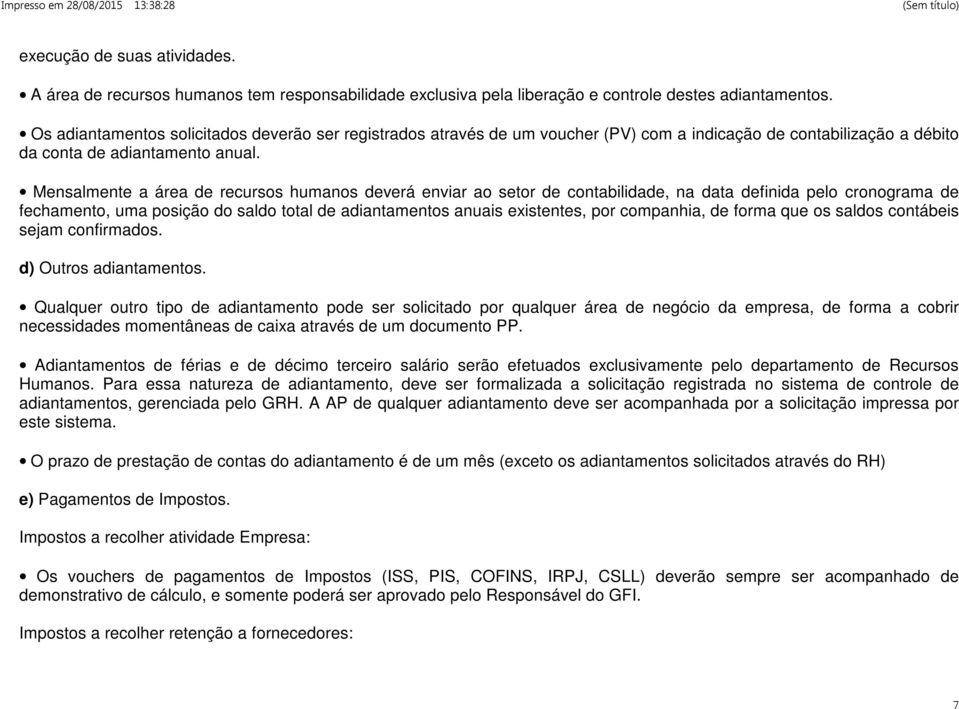 Impresso em 28/08/2015 13:38:28 (Sem título)

execução de suas atividades.

• A área de recursos humanos tem responsabilidade exclusiva pela liberação e controle destes adiantamentos.

• Os adiantamentos solicitados deverão ser registrados através de um voucher (PV) com a indicação de contabilização a débito da conta de adiantamento anual.

• Mensalmente a área de recursos humanos deverá enviar ao setor de contabilidade, na data definida pelo cronograma de fechamento, uma posição do saldo total de adiantamentos anuais existentes, por companhia, de forma que os saldos contábeis sejam confirmados.

d) Outros adiantamentos.

• Qualquer outro tipo de adiantamento pode ser solicitado por qualquer área de negócio da empresa, de forma a cobrir necessidades momentâneas de caixa através de um documento PP.

• Adiantamentos de férias e de décimo terceiro salário serão efetuados exclusivamente pelo departamento de Recursos Humanos. Para essa natureza de adiantamento, deve ser formalizada a solicitação registrada no sistema de controle de adiantamentos, gerenciada pelo GRH. A AP de qualquer adiantamento deve ser acompanhada por a solicitação impressa por este sistema.

• O prazo de prestação de contas do adiantamento é de um mês (exceto os adiantamentos solicitados através do RH)

e) Pagamentos de Impostos.

Impostos a recolher atividade Empresa:

• Os vouchers de pagamentos de Impostos (ISS, PIS, COFINS, IRPJ, CSLL) deverão sempre ser acompanhado de demonstrativo de cálculo, e somente poderá ser aprovado pelo Responsável do GFI.

Impostos a recolher retenção a fornecedores:

7